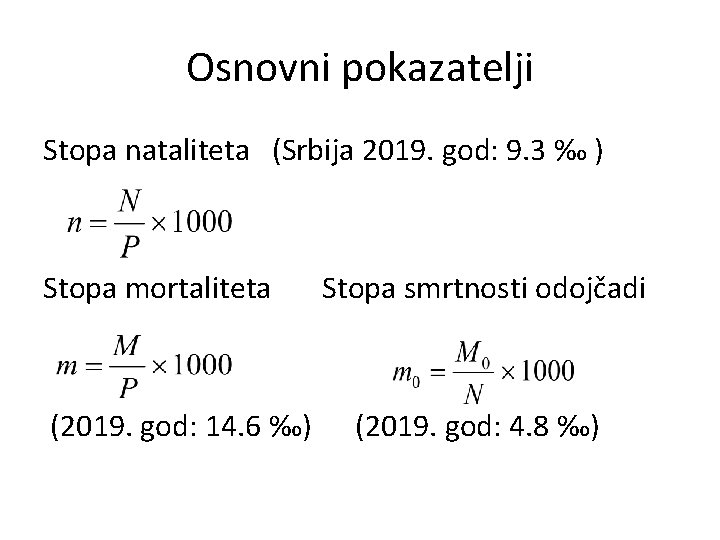 Osnovni pokazatelji

Stopa nataliteta (Srbija 2019. god: 9.3 ‰ )

$n = \frac{N}{P} \times 1000$

Stopa mortaliteta

$m = \frac{M}{P} \times 1000$

(2019. god: 14.6 ‰)

Stopa smrtnosti odojčadi

$m_0 = \frac{M_0}{N} \times 1000$

(2019. god: 4.8 ‰)